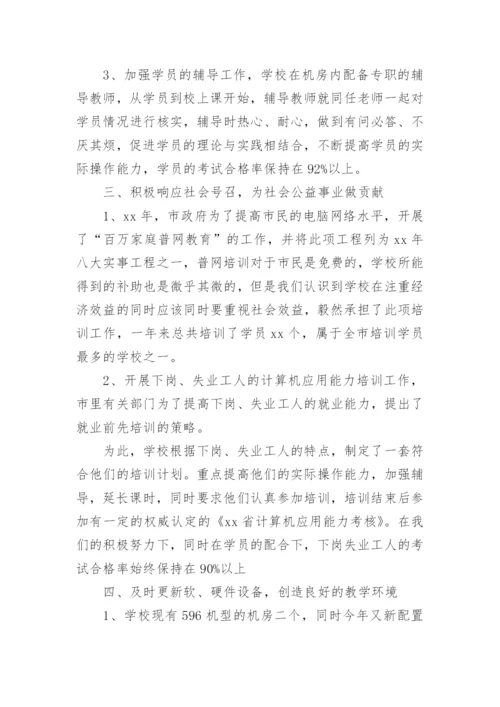 3、加强学员的辅导工作，学校在机房内配备专职的辅导教师，从学员到校上课开始，辅导教师就同任老师一起对学员情况进行核实，辅导时热心、耐心，做到有问必答、不厌其烦，促进学员的理论与实践相结合，不断提高学员的实际操作能力，学员的考试合格率保持在92%以上。

三、积极响应社会号召，为社会公益事业做贡献

1、xx年，市政府为了提高市民的电脑网络水平，开展了“百万家庭普网教育”的工作，并将此项工程列为xx年八大实事工程之一，普网培训对于市民是免费的，学校所能得到的补助也是微乎其微的，但是我们认识到学校在注重经济效益的同时应该同时要重视社会效益，毅然承担了此项培训工作，一年来总共培训了学员xx个，属于全市培训学员最多的学校之一。

2、开展下岗、失业工人的计算机应用能力培训工作，市里有关部门为了提高下岗、失业工人的就业能力，提出了就业前先培训的策略。

为此，学校根据下岗、失业工人的特点，制定了一套符合他们的培训计划。重点提高他们的实际操作能力，加强辅导，延长课时，同时要求他们认真参加培训，培训结束后参加有一定的权威认定的《xx省计算机应用能力考核》。在我们的积极努力下，同时在学员的配合下，下岗失业工人的考试合格率始终保持在90%以上

四、及时更新软、硬件设备，创造良好的教学环境

1、学校现有596机型的机房二个，同时今年又新配置